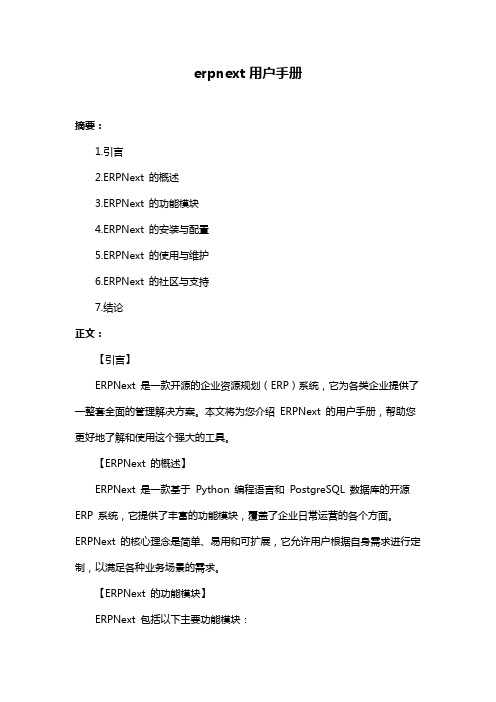 erpnext 用户手册

摘要：

1.引言

2.ERPNext 的概述

3.ERPNext 的功能模块

4.ERPNext 的安装与配置

5.ERPNext 的使用与维护

6.ERPNext 的社区与支持

7.结论

正文：

【引言】

ERPNext 是一款开源的企业资源规划（ERP）系统，它为各类企业提供了一整套全面的管理解决方案。本文将为您介绍 ERPNext 的用户手册，帮助您更好地了解和使用这个强大的工具。

【ERPNext 的概述】

ERPNext 是一款基于 Python 编程语言和 PostgreSQL 数据库的开源 ERP 系统，它提供了丰富的功能模块，覆盖了企业日常运营的各个方面。ERPNext 的核心理念是简单、易用和可扩展，它允许用户根据自身需求进行定制，以满足各种业务场景的需求。

【ERPNext 的功能模块】

ERPNext 包括以下主要功能模块：